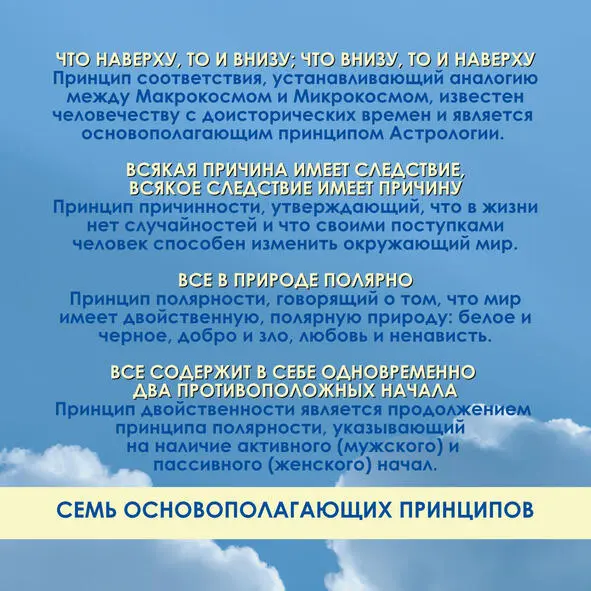 ЧТО НАВЕРХУ, ТО И ВНИЗУ; ЧТО ВНИЗУ, ТО И НАВЕРХУ
Принцип соответствия, устанавливающий аналогию между Макрокосмом и Микрокосмом, известен человечеству с доисторических времен и является основополагающим принципом Астрологии.

ВСЯКАЯ ПРИЧИНА ИМЕЕТ СЛЕДСТВИЕ,
ВСЯКОЕ СЛЕДСТВИЕ ИМЕЕТ ПРИЧИНУ
Принцип причинности, утверждающий, что в жизни нет случайностей и что своими поступками человек способен изменить окружающий мир.

ВСЕ В ПРИРОДЕ ПОЛЯРНО
Принцип полярности, говорящий о том, что мир имеет двойственную, полярную природу: белое и черное, добро и зло, любовь и ненависть.

ВСЕ СОДЕРЖИТ В СЕБЕ ОДНОВРЕМЕННО
ДВА ПРОТИВОПОЛОЖНЫХ НАЧАЛА
Принцип двойственности является продолжением принципа полярности, указывающий на наличие активного (мужского) и пассивного (женского) начал.

СЕМЬ ОСНОВОПОЛАГАЮЩИХ ПРИНЦИПОВ